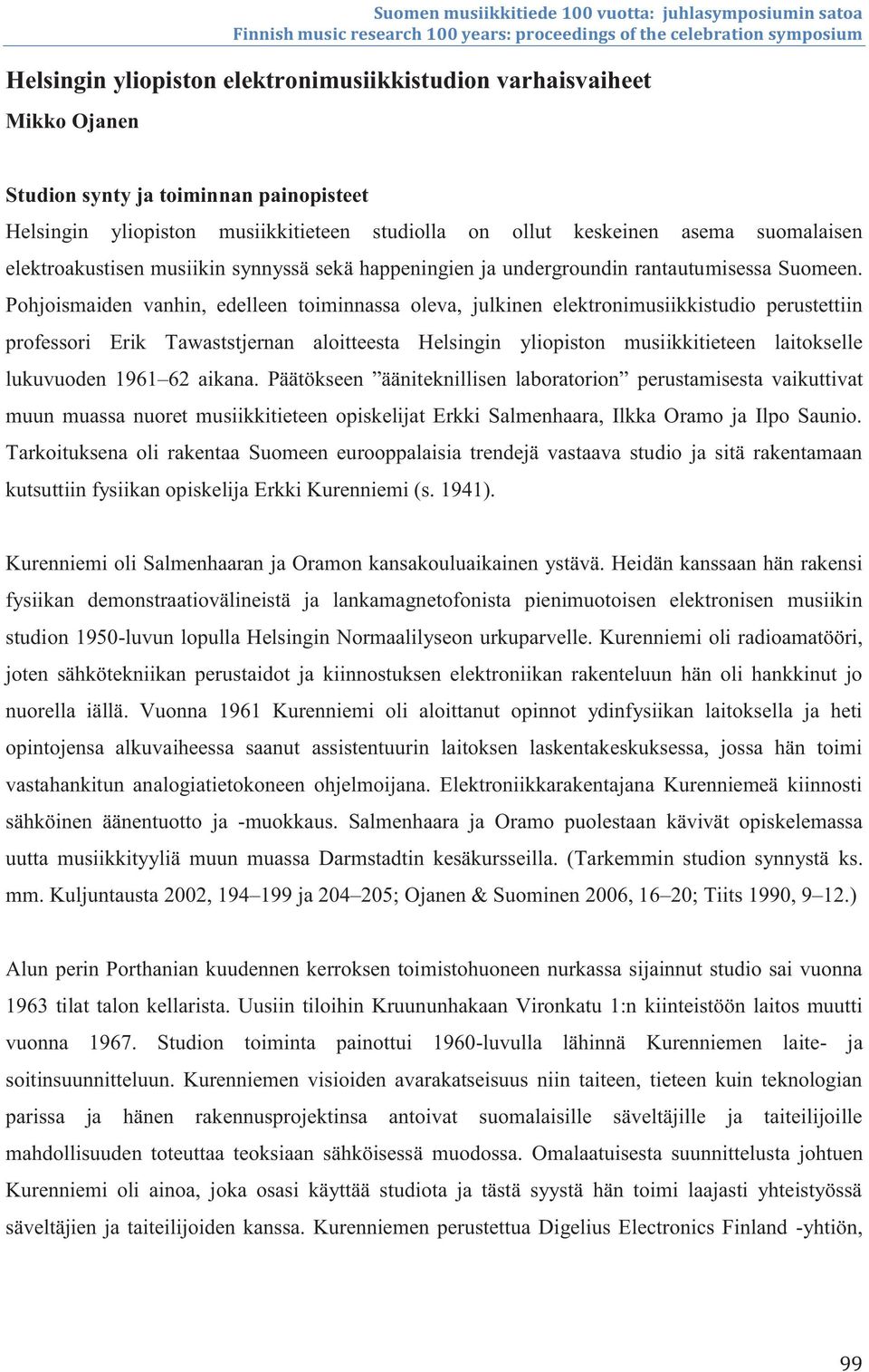 Suomen musiikkitiede 100 vuotta: juhlasymposiumin satoa
Finnish music research 100 years: proceedings of the celebration symposium

Helsingin yliopiston elektronimusiikkistudion varhaisvaiheet

Mikko Ojanen

Studion synty ja toiminnan painopisteet

Helsingin yliopiston musiikkitieteen studiolla on ollut keskeinen asema suomalaisen elektroakustisen musiikin synnyssä sekä happeningien ja undergroundin rantautumisessa Suomeen. Pohjoismaiden vanhin, edelleen toiminnassa oleva, julkinen elektronimusiikkistudio perustettiin professori Erik Tawaststjernan aloitteesta Helsingin yliopiston musiikkitieteen laitokselle lukuvuoden 1961–62 aikana. Päätökseen ”ääniteknillisen laboratorion” perustamisesta vaikuttivat muun muassa nuoret musiikkitieteen opiskelijat Erkki Salmenhaara, Ilkka Oramo ja Ilpo Saunio. Tarkoituksena oli rakentaa Suomeen eurooppalaisia trendejä vastaava studio ja sitä rakentamaan kutsuttiin fysiikan opiskelija Erkki Kurenniemi (s. 1941).

Kurenniemi oli Salmenhaaran ja Oramon kansakouluaikainen ystävä. Heidän kanssaan hän rakensi fysiikan demonstraatiovälineistä ja lankamagnetofonista pienimuotoisen elektronisen musiikin studion 1950-luvun lopulla Helsingin Normaalilyseon urkuparvelle. Kurenniemi oli radioamatööri, joten sähkötekniikan perustaidot ja kiinnostuksen elektroniikan rakenteluun hän oli hankkinut jo nuorella iällä. Vuonna 1961 Kurenniemi oli aloittanut opinnot ydinfysiikan laitoksella ja heti opintojensa alkuvaiheessa saanut assistentuurin laitoksen laskentakeskuksessa, jossa hän toimi vastahankitun analogiatietokoneen ohjelmoijana. Elektroniikkarakentajana Kurenniemeä kiinnosti sähköinen äänentuotto ja -muokkaus. Salmenhaara ja Oramo puolestaan kävivät opiskelemassa uutta musiikkityyliä muun muassa Darmstadtin kesäkursseilla. (Tarkemmin studion synnystä ks. mm. Kuljuntausta 2002, 194–199 ja 204–205; Ojanen & Suominen 2006, 16–20; Tiits 1990, 9–12.)

Alun perin Porthanian kuudennen kerroksen toimistohuoneen nurkassa sijainnut studio sai vuonna 1963 tilat talon kellarista. Uusiin tiloihin Kruununhakaan Vironkatu 1:n kiinteistöön laitos muutti vuonna 1967. Studion toiminta painottui 1960-luvulla lähinnä Kurenniemen laite- ja soitinsuunnitteluun. Kurenniemen visioiden avarakatseisuus niin taiteen, tieteen kuin teknologian parissa ja hänen rakennusprojektinsa antoivat suomalaisille säveltäjille ja taiteilijoille mahdollisuuden toteuttaa teoksiaan sähköisessä muodossa. Omalaatuisesta suunnittelusta johtuen Kurenniemi oli ainoa, joka osasi käyttää studiota ja tästä syystä hän toimi laajasti yhteistyössä säveltäjien ja taiteilijoiden kanssa. Kurenniemen perustettua Digelius Electronics Finland -yhtiön,

99